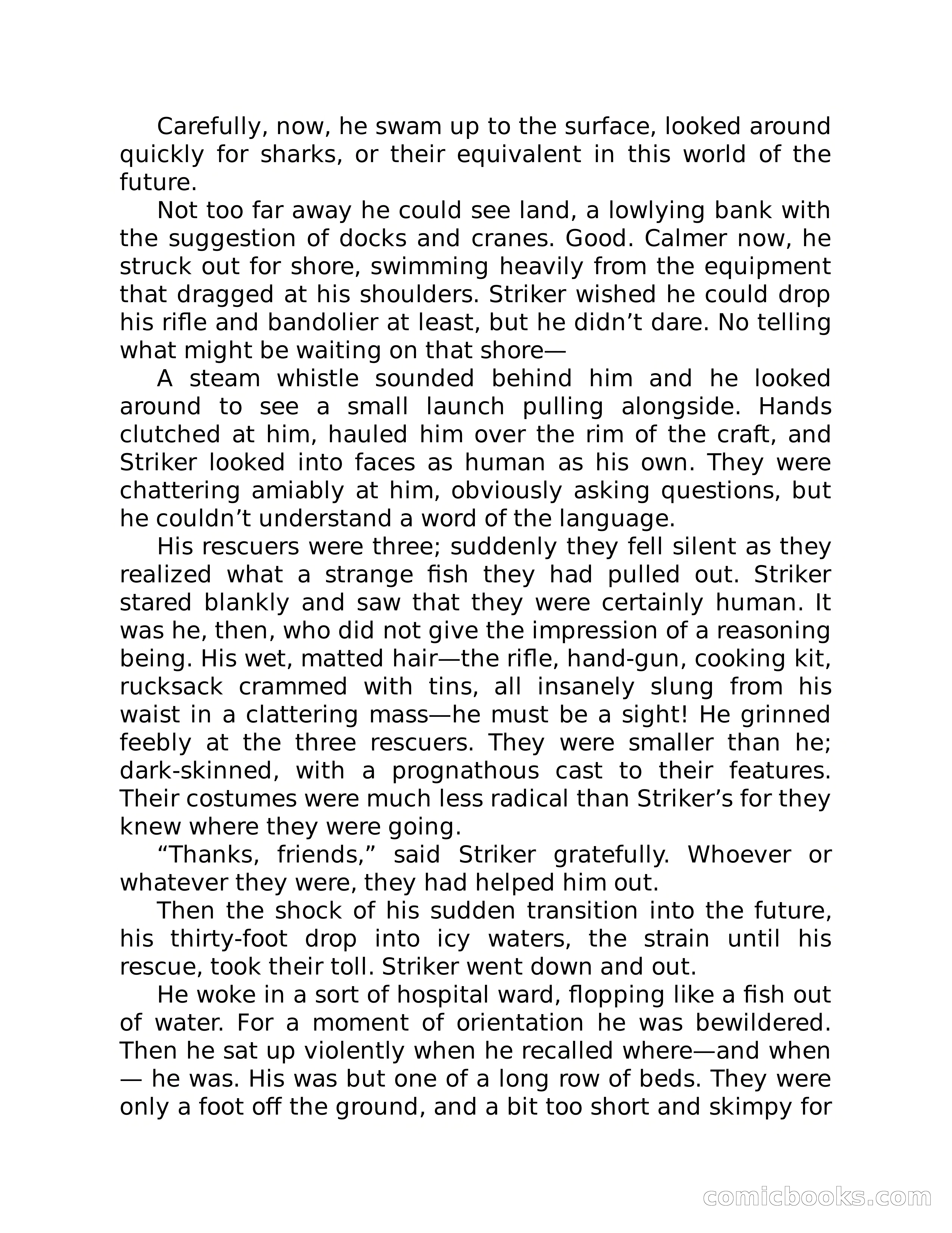 Carefully, now, he swam up to the surface, looked around quickly for sharks, or their equivalent in this world of the future.

Not too far away he could see land, a lowlying bank with the suggestion of docks and cranes. Good. Calmer now, he struck out for shore, swimming heavily from the equipment that dragged at his shoulders. Striker wished he could drop his rifle and bandolier at least, but he didn't dare. No telling what might be waiting on that shore—

A steam whistle sounded behind him and he looked around to see a small launch pulling alongside. Hands clutched at him, hauled him over the rim of the craft, and Striker looked into faces as human as his own. They were chattering amiably at him, obviously asking questions, but he couldn't understand a word of the language.

His rescuers were three; suddenly they fell silent as they realized what a strange fish they had pulled out. Striker stared blankly and saw that they were certainly human. It was he, then, who did not give the impression of a reasoning being. His wet, matted hair—the rifle, hand-gun, cooking kit, rucksack crammed with tins, all insanely slung from his waist in a clattering mass—he must be a sight! He grinned feebly at the three rescuers. They were smaller than he; dark-skinned, with a prognathous cast to their features. Their costumes were much less radical than Striker's for they knew where they were going.

"Thanks, friends," said Striker gratefully. Whoever or whatever they were, they had helped him out.

Then the shock of his sudden transition into the future, his thirty-foot drop into icy waters, the strain until his rescue, took their toll. Striker went down and out.

He woke in a sort of hospital ward, flopping like a fish out of water. For a moment of orientation he was bewildered. Then he sat up violently when he recalled where—and when — he was. His was but one of a long row of beds. They were only a foot off the ground, and a bit too short and skimpy for

comicbooks.com